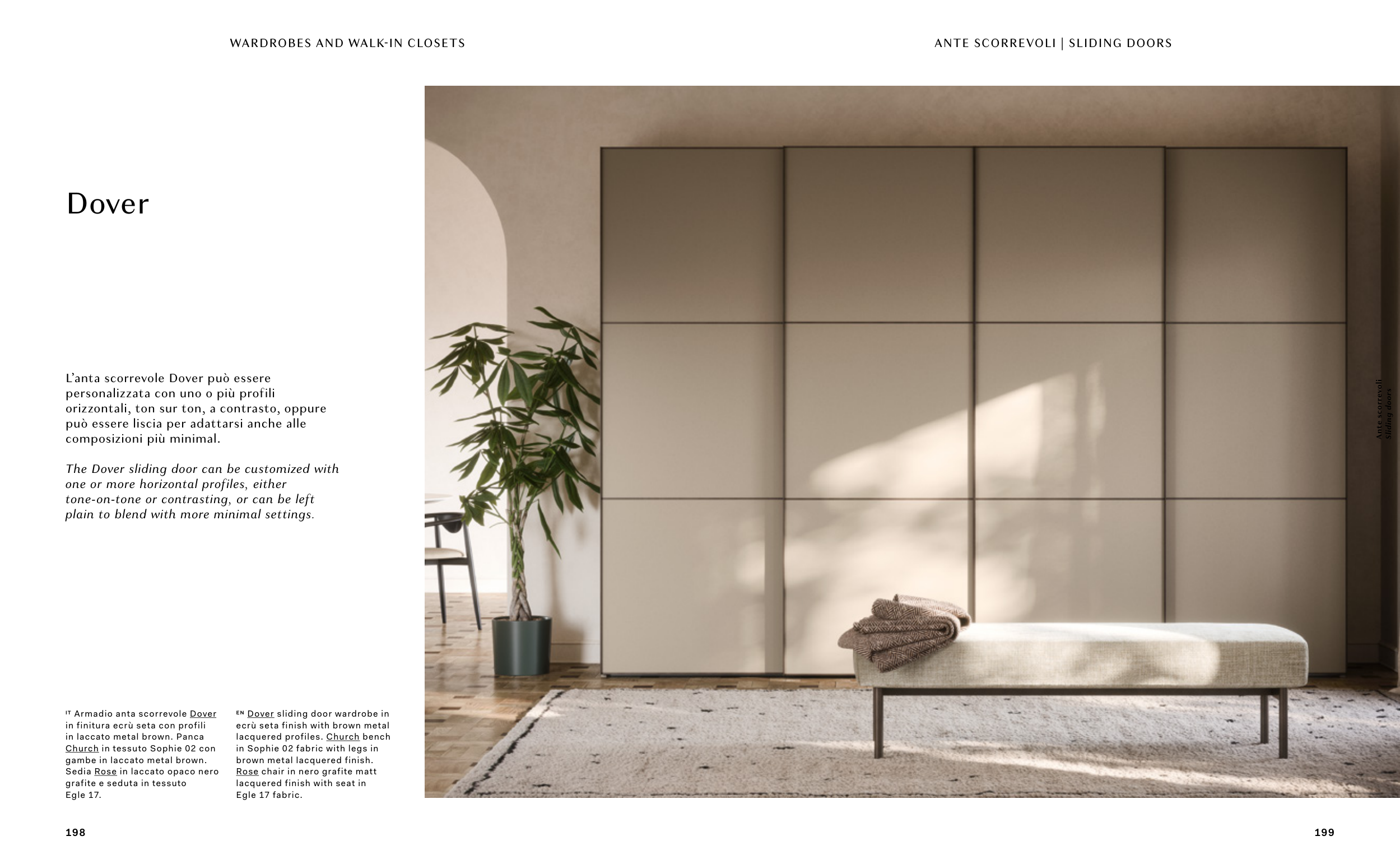 WARDROBES AND WALK-IN CLOSETS

ANTE SCORREVOLI | SLIDING DOORS

Dover

L'anta scorrevole Dover può essere personalizzata con uno o più profili orizzontali, ton sur ton, a contrasto, oppure può essere liscia per adattarsi anche alle composizioni più minimal.

The Dover sliding door can be customized with one or more horizontal profiles, either tone-on-tone or contrasting, or can be left plain to blend with more minimal settings.

IT Armadio anta scorrevole Dover in finitura ecrù seta con profili in laccato metal brown. Panca Church in tessuto Sophie 02 con gambe in laccato metal brown. Sedia Rose in laccato opaco nero grafite e seduta in tessuto Egle 17.

EN Dover sliding door wardrobe in ecrù seta finish with brown metal lacquered profiles. Church bench in Sophie 02 fabric with legs in brown metal lacquered finish. Rose chair in nero grafite matt lacquered finish with seat in Egle 17 fabric.

Ante scorrevoli
Sliding doors

198

199